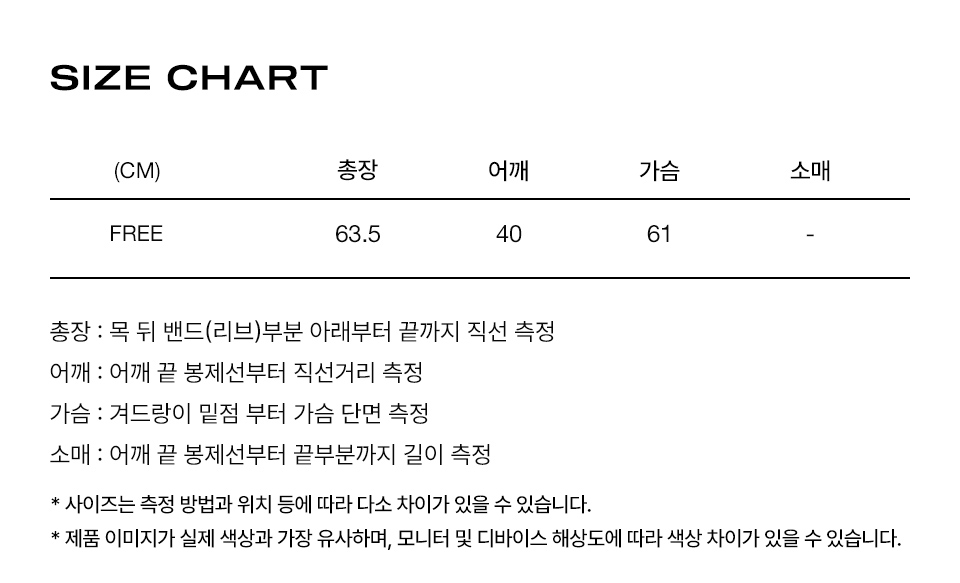 SIZE CHART

| (CM) | 총장 | 어깨 | 가슴 | 소매 |
|---|---|---|---|---|
| FREE | 63.5 | 40 | 61 | - |

총장 : 목 뒤 밴드(리브)부분 아래부터 끝까지 직선 측정

어깨 : 어깨 끝 봉제선부터 직선거리 측정

가슴 : 겨드랑이 밑점 부터 가슴 단면 측정

소매 : 어깨 끝 봉제선부터 끝부분까지 길이 측정

* 사이즈는 측정 방법과 위치 등에 따라 다소 차이가 있을 수 있습니다.
* 제품 이미지가 실제 색상과 가장 유사하며, 모니터 및 디바이스 해상도에 따라 색상 차이가 있을 수 있습니다.